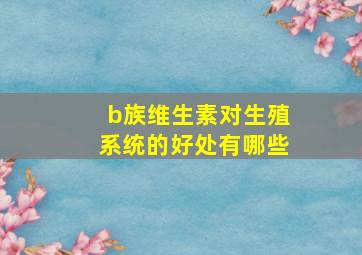 b族维生素对生殖系统的好处有哪些